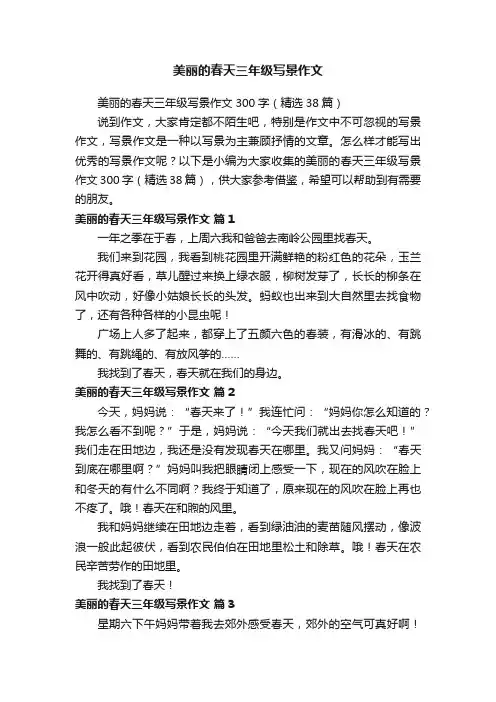 美丽的春天三年级写景作文

美丽的春天三年级写景作文 300 字（精选 38 篇）

说到作文，大家肯定都不陌生吧，特别是作文中不可忽视的写景作文，写景作文是一种以写景为主兼顾抒情的文章。怎么样才能写出优秀的写景作文呢？以下是小编为大家收集的美丽的春天三年级写景作文 300 字（精选 38 篇），供大家参考借鉴，希望可以帮助到有需要的朋友。

美丽的春天三年级写景作文 篇 1

一年之季在于春，上周六我和爸爸去南岭公园里找春天。

我们来到花园，我看到桃花园里开满鲜艳的粉红色的花朵，玉兰花开得真好看，草儿醒过来换上绿衣服，柳树发芽了，长长的柳条在风中吹动，好像小姑娘长长的头发。蚂蚁也出来到大自然里去找食物了，还有各种各样的小昆虫呢！

广场上人多了起来，都穿上了五颜六色的春装，有滑冰的、有跳舞的、有跳绳的、有放风筝的……

我找到了春天，春天就在我们的身边。

美丽的春天三年级写景作文 篇 2

今天，妈妈说：“春天来了！”我连忙问：“妈妈你怎么知道的？我怎么看不到呢？”于是，妈妈说：“今天我们就出去找春天吧！”我们走在田地边，我还是没有发现春天在哪里。我又问妈妈：“春天到底在哪里啊？”妈妈叫我把眼睛闭上感受一下，现在的风吹在脸上和冬天的有什么不同啊？我终于知道了，原来现在的风吹在脸上再也不疼了。哦！春天在和煦的风里。

我和妈妈继续在田地边走着，看到绿油油的麦苗随风摆动，像波浪一般此起彼伏，看到农民伯伯在田地里松土和除草。哦！春天在农民辛苦劳作的田地里。

我找到了春天！

美丽的春天三年级写景作文 篇 3

星期六下午妈妈带着我去郊外感受春天，郊外的空气可真好啊！